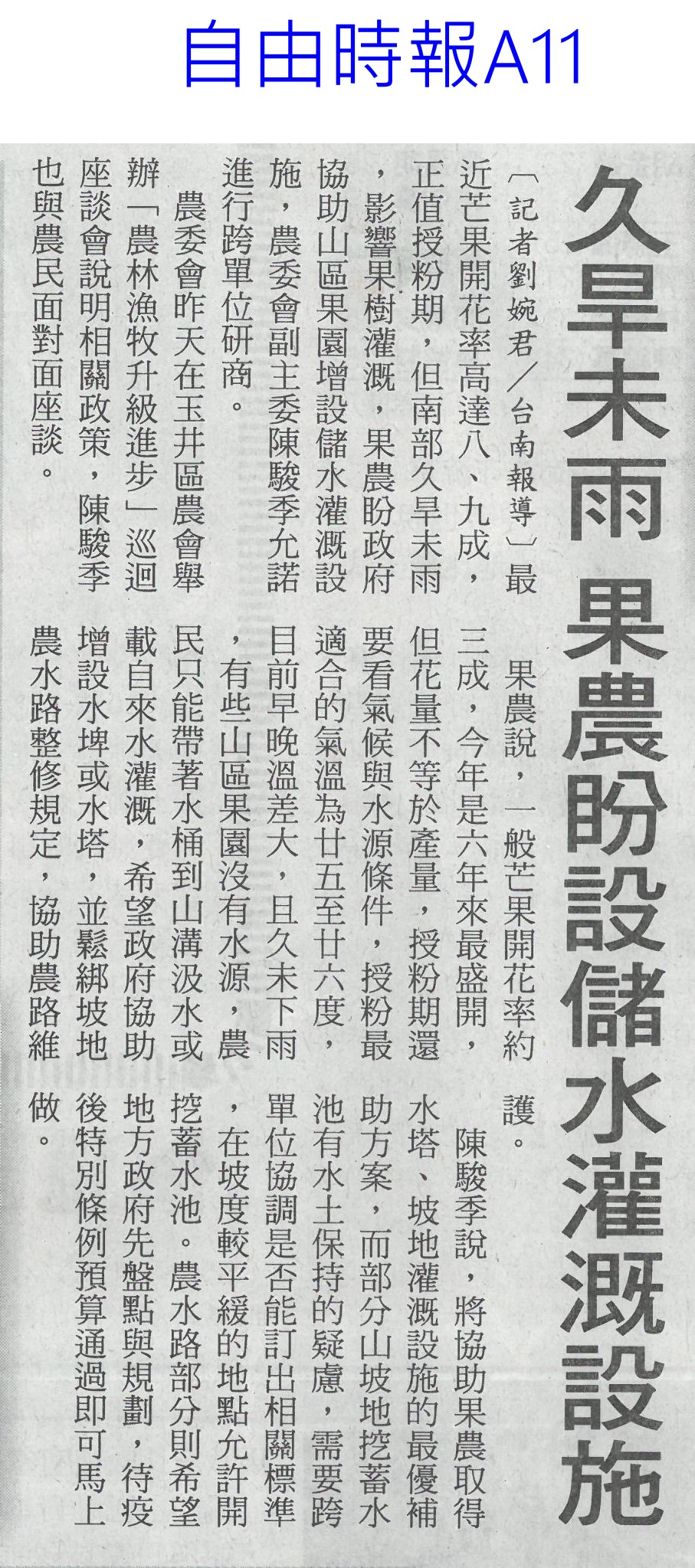 自由時報A11

久旱未雨 果農盼設儲水灌溉設施

〔記者劉婉君/台南報導〕最近芒果開花率高達八、九成,正值授粉期,但南部久旱未雨,影響果樹灌溉,果農盼政府協助山區果園增設儲水灌溉設施,農委會副主委陳駿季允諾進行跨單位研商。

農委會昨天在玉井區農會舉辦「農林漁牧升級進步」巡迴座談會說明相關政策,陳駿季也與農民面對面座談。

果農說,一般芒果開花率約三成,今年是六年來最盛開,但花量不等於產量,授粉期還要看氣候與水源條件,授粉最適合的氣溫為廿五至廿六度,目前早晚溫差大,且久未下雨,有些山區果園沒有水源,農民只能帶著水桶到山溝汲水或載自來水灌溉,希望政府協助增設水埤或水塔,並鬆綁坡地農水路整修規定,協助農路維護。

陳駿季說,將協助果農取得水塔、坡地灌溉設施的最優補助方案,而部分山坡地挖蓄水池有水土保持的疑慮,需要跨單位協調是否能訂出相關標準,在坡度較平緩的地點允許開挖蓄水池。農水路部分則希望地方政府先盤點與規劃,待疫後特別條例預算通過即可馬上做。